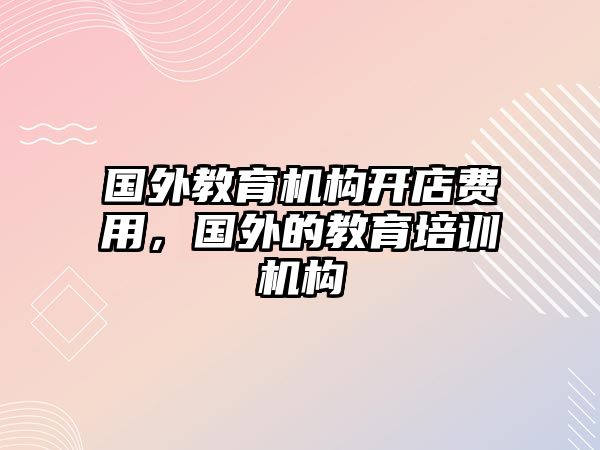 国外教育机构开店费用，国外的教育培训机构